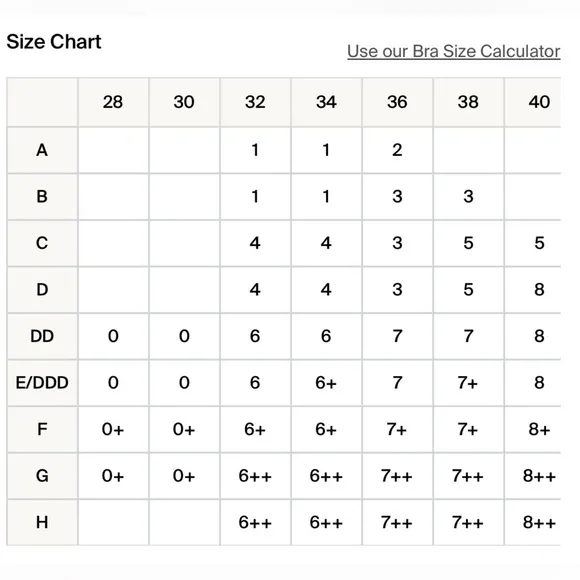 Size Chart

Use our Bra Size Calculator

| | 28 | 30 | 32 | 34 | 36 | 38 | 40 |
|---|---|---|---|---|---|---|---|
| A | | | 1 | 1 | 2 | | |
| B | | | 1 | 1 | 3 | 3 | |
| C | | | 4 | 4 | 3 | 5 | 5 |
| D | | | 4 | 4 | 3 | 5 | 8 |
| DD | 0 | 0 | 6 | 6 | 7 | 7 | 8 |
| E/DDD | 0 | 0 | 6 | 6+ | 7 | 7+ | 8 |
| F | 0+ | 0+ | 6+ | 6+ | 7+ | 7+ | 8+ |
| G | 0+ | 0+ | 6++ | 6++ | 7++ | 7++ | 8++ |
| H | | | 6++ | 6++ | 7++ | 7++ | 8++ |